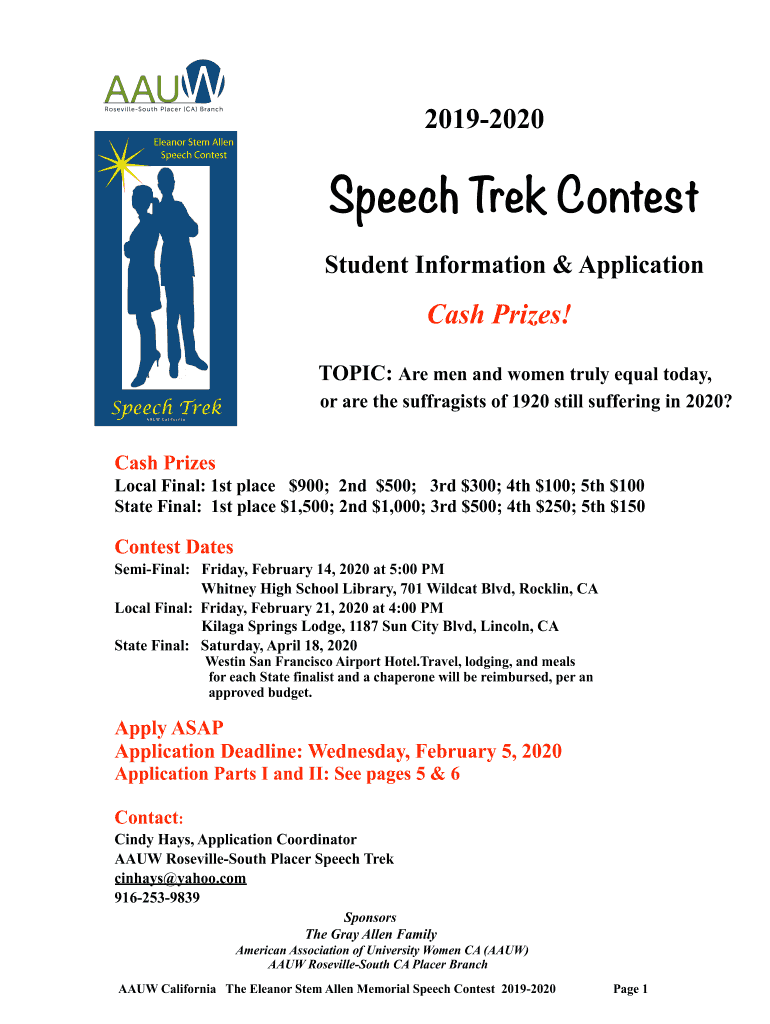 AAUW
Roseville-South Placer (CA) Branch

Eleanor Stem Allen Speech Contest

Speech Trek
AAUW California

2019-2020

Speech Trek Contest

Student Information & Application

Cash Prizes!

TOPIC: Are men and women truly equal today, or are the suffragists of 1920 still suffering in 2020?

Cash Prizes
Local Final: 1st place $900; 2nd $500; 3rd $300; 4th $100; 5th $100
State Final: 1st place $1,500; 2nd $1,000; 3rd $500; 4th $250; 5th $150

Contest Dates
Semi-Final: Friday, February 14, 2020 at 5:00 PM
Whitney High School Library, 701 Wildcat Blvd, Rocklin, CA
Local Final: Friday, February 21, 2020 at 4:00 PM
Kilaga Springs Lodge, 1187 Sun City Blvd, Lincoln, CA
State Final: Saturday, April 18, 2020
Westin San Francisco Airport Hotel.Travel, lodging, and meals for each State finalist and a chaperone will be reimbursed, per an approved budget.

Apply ASAP
Application Deadline: Wednesday, February 5, 2020
Application Parts I and II: See pages 5 & 6

Contact:
Cindy Hays, Application Coordinator
AAUW Roseville-South Placer Speech Trek
cinhays@yahoo.com
916-253-9839

Sponsors
The Gray Allen Family
American Association of University Women CA (AAUW)
AAUW Roseville-South CA Placer Branch

AAUW California The Eleanor Stem Allen Memorial Speech Contest 2019-2020 Page 1